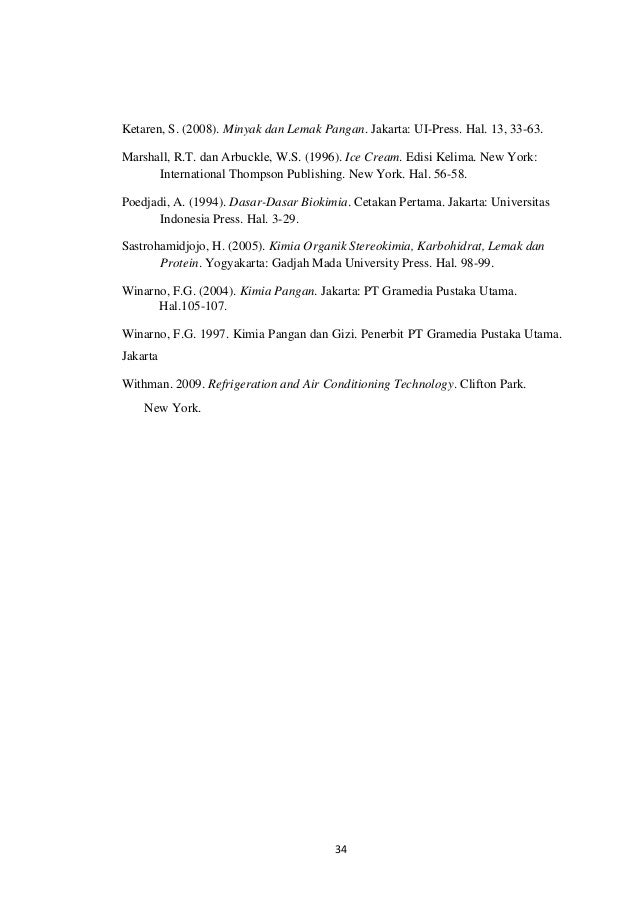 Ketaren, S. (2008). Minyak dan Lemak Pangan. Jakarta: UI-Press. Hal. 13, 33-63.

Marshall, R.T. dan Arbuckle, W.S. (1996). Ice Cream. Edisi Kelima. New York: International Thompson Publishing. New York. Hal. 56-58.

Poedjadi, A. (1994). Dasar-Dasar Biokimia. Cetakan Pertama. Jakarta: Universitas Indonesia Press. Hal. 3-29.

Sastrohamidjojo, H. (2005). Kimia Organik Stereokimia, Karbohidrat, Lemak dan Protein. Yogyakarta: Gadjah Mada University Press. Hal. 98-99.

Winarno, F.G. (2004). Kimia Pangan. Jakarta: PT Gramedia Pustaka Utama. Hal.105-107.

Winarno, F.G. 1997. Kimia Pangan dan Gizi. Penerbit PT Gramedia Pustaka Utama. Jakarta

Withman. 2009. Refrigeration and Air Conditioning Technology. Clifton Park. New York.

34